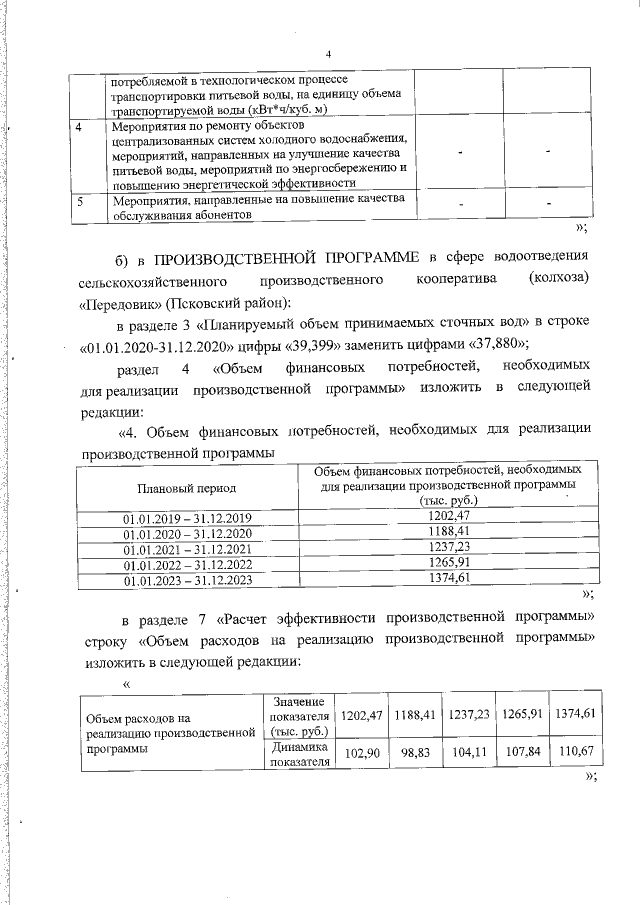 4

|  | потребляемой в технологическом процессе транспортировки питьевой воды, на единицу объема транспортируемой воды (кВт*ч/куб. м) |  |  |
|---|---|---|---|
| 4 | Мероприятия по ремонту объектов централизованных систем холодного водоснабжения, мероприятий, направленных на улучшение качества питьевой воды, мероприятий по энергосбережению и повышению энергетической эффективности | - | - |
| 5 | Мероприятия, направленные на повышение качества обслуживания абонентов | - | - |

»;

б) в ПРОИЗВОДСТВЕННОЙ ПРОГРАММЕ в сфере водоотведения сельскохозяйственного производственного кооператива (колхоза) «Передовик» (Псковский район):

в разделе 3 «Планируемый объем принимаемых сточных вод» в строке «01.01.2020-31.12.2020» цифры «39,399» заменить цифрами «37,880»;

раздел 4 «Объем финансовых потребностей, необходимых для реализации производственной программы» изложить в следующей редакции:

«4. Объем финансовых потребностей, необходимых для реализации производственной программы

| Плановый период | Объем финансовых потребностей, необходимых для реализации производственной программы (тыс. руб.) |
|---|---|
| 01.01.2019 – 31.12.2019 | 1202,47 |
| 01.01.2020 – 31.12.2020 | 1188,41 |
| 01.01.2021 – 31.12.2021 | 1237,23 |
| 01.01.2022 – 31.12.2022 | 1265,91 |
| 01.01.2023 – 31.12.2023 | 1374,61 |

»;

в разделе 7 «Расчет эффективности производственной программы» строку «Объем расходов на реализацию производственной программы» изложить в следующей редакции:

«

| Объем расходов на реализацию производственной программы | Значение показателя (тыс. руб.) | 1202,47 | 1188,41 | 1237,23 | 1265,91 | 1374,61 |
|---|---|---|---|---|---|---|
|  | Динамика показателя | 102,90 | 98,83 | 104,11 | 107,84 | 110,67 |

»;